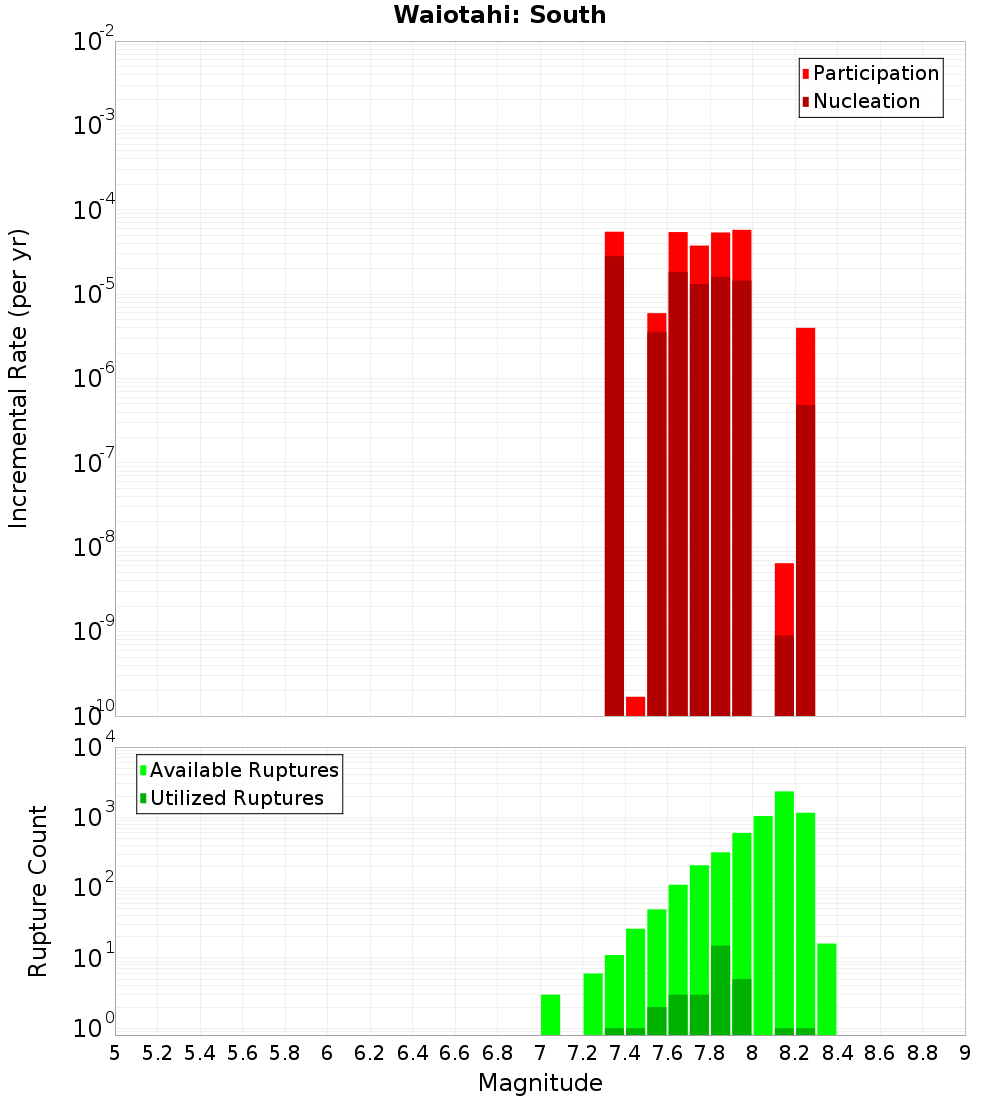 Waiotahi: South

Participation
Nucleation

Incremental Rate (per yr)

$10^{-2}$
$10^{-3}$
$10^{-4}$
$10^{-5}$
$10^{-6}$
$10^{-7}$
$10^{-8}$
$10^{-9}$
$10^{-10}$

Available Ruptures
Utilized Ruptures

Rupture Count

$10^{4}$
$10^{3}$
$10^{2}$
$10^{1}$
$10^{0}$

5 5.2 5.4 5.6 5.8 6 6.2 6.4 6.6 6.8 7 7.2 7.4 7.6 7.8 8 8.2 8.4 8.6 8.8 9

Magnitude